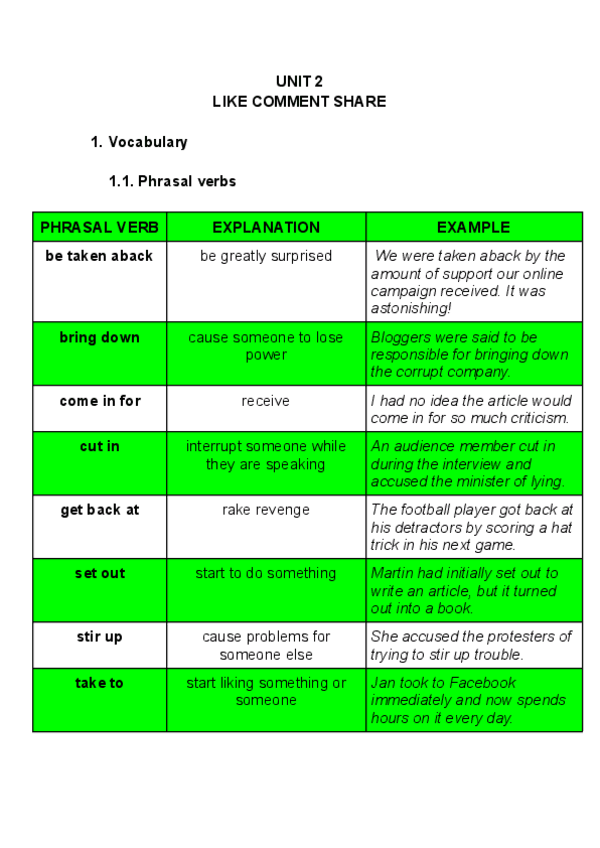 UNIT 2
LIKE COMMENT SHARE

1. Vocabulary

1.1. Phrasal verbs

| PHRASAL VERB | EXPLANATION | EXAMPLE |
|---|---|---|
| be taken aback | be greatly surprised | We were taken aback by the amount of support our online campaign received. It was astonishing! |
| bring down | cause someone to lose power | Bloggers were said to be responsible for bringing down the corrupt company. |
| come in for | receive | I had no idea the article would come in for so much criticism. |
| cut in | interrupt someone while they are speaking | An audience member cut in during the interview and accused the minister of lying. |
| get back at | rake revenge | The football player got back at his detractors by scoring a hat trick in his next game. |
| set out | start to do something | Martin had initially set out to write an article, but it turned out into a book. |
| stir up | cause problems for someone else | She accused the protesters of trying to stir up trouble. |
| take to | start liking something or someone | Jan took to Facebook immediately and now spends hours on it every day. |